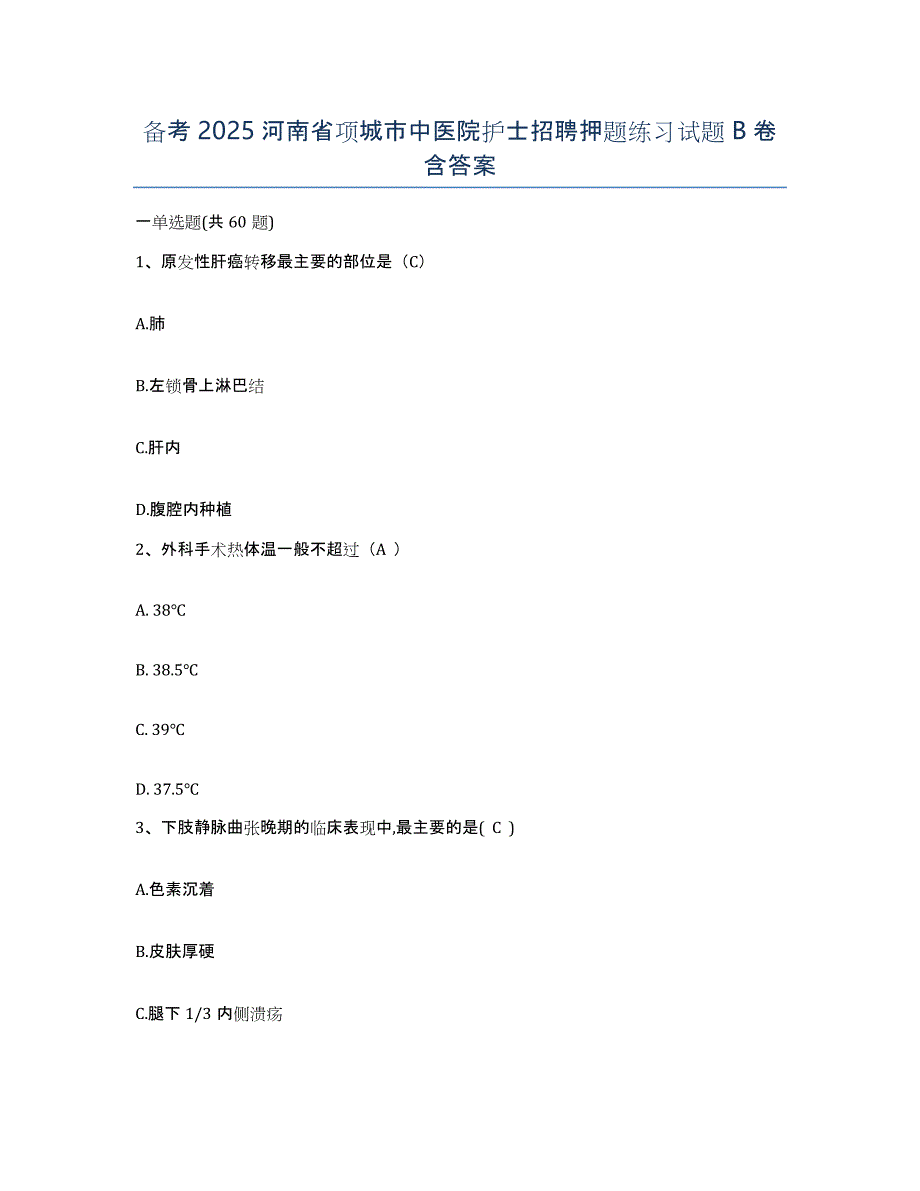 备考 2025 河南省项城市中医院护士招聘押题练习试题 B 卷含答案

一单选题(共 60 题)

1、原发性肝癌转移最主要的部位是（C）

A.肺

B.左锁骨上淋巴结

C.肝内

D.腹腔内种植

2、外科手术热体温一般不超过（A ）

A. 38℃

B. 38.5℃

C. 39℃

D. 37.5℃

3、下肢静脉曲张晚期的临床表现中,最主要的是( C )

A.色素沉着

B.皮肤厚硬

C.腿下 1/3 内侧溃疡